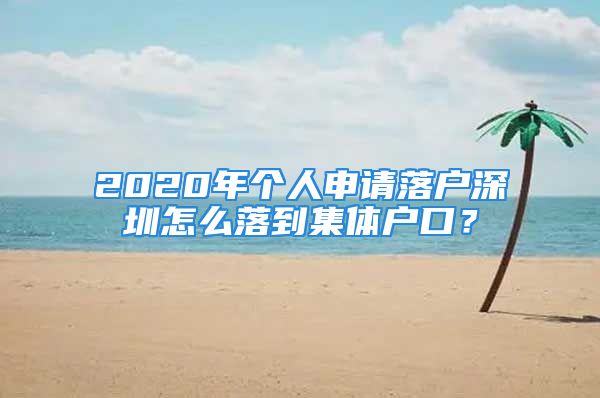 2020年个人申请落户深圳怎么落到集体户口？